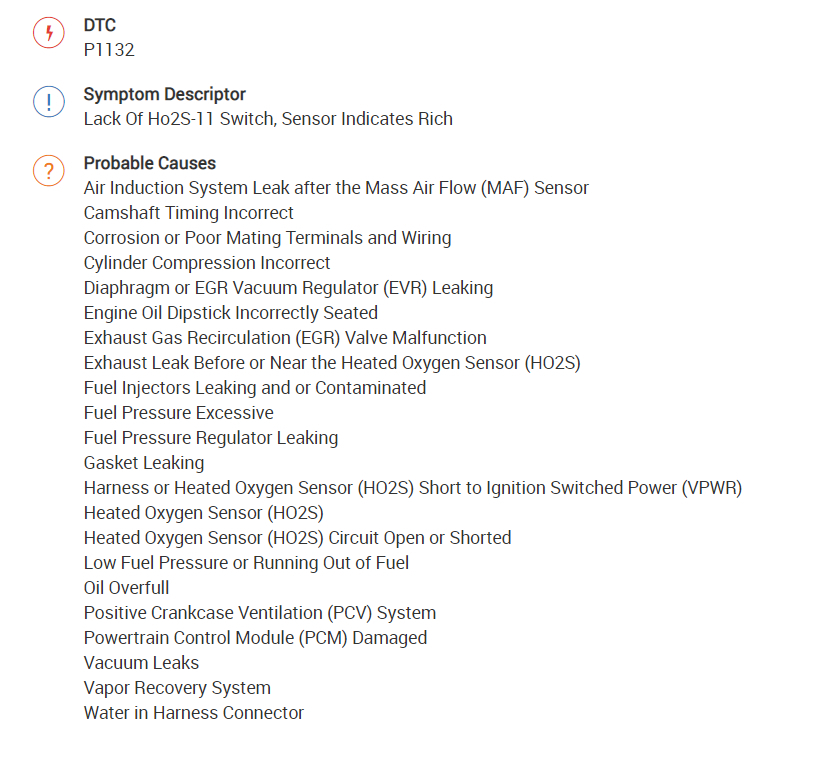 DTC
P1132

Symptom Descriptor
Lack Of Ho2S-11 Switch, Sensor Indicates Rich

Probable Causes
Air Induction System Leak after the Mass Air Flow (MAF) Sensor
Camshaft Timing Incorrect
Corrosion or Poor Mating Terminals and Wiring
Cylinder Compression Incorrect
Diaphragm or EGR Vacuum Regulator (EVR) Leaking
Engine Oil Dipstick Incorrectly Seated
Exhaust Gas Recirculation (EGR) Valve Malfunction
Exhaust Leak Before or Near the Heated Oxygen Sensor (HO2S)
Fuel Injectors Leaking and or Contaminated
Fuel Pressure Excessive
Fuel Pressure Regulator Leaking
Gasket Leaking
Harness or Heated Oxygen Sensor (HO2S) Short to Ignition Switched Power (VPWR)
Heated Oxygen Sensor (HO2S)
Heated Oxygen Sensor (HO2S) Circuit Open or Shorted
Low Fuel Pressure or Running Out of Fuel
Oil Overfull
Positive Crankcase Ventilation (PCV) System
Powertrain Control Module (PCM) Damaged
Vacuum Leaks
Vapor Recovery System
Water in Harness Connector